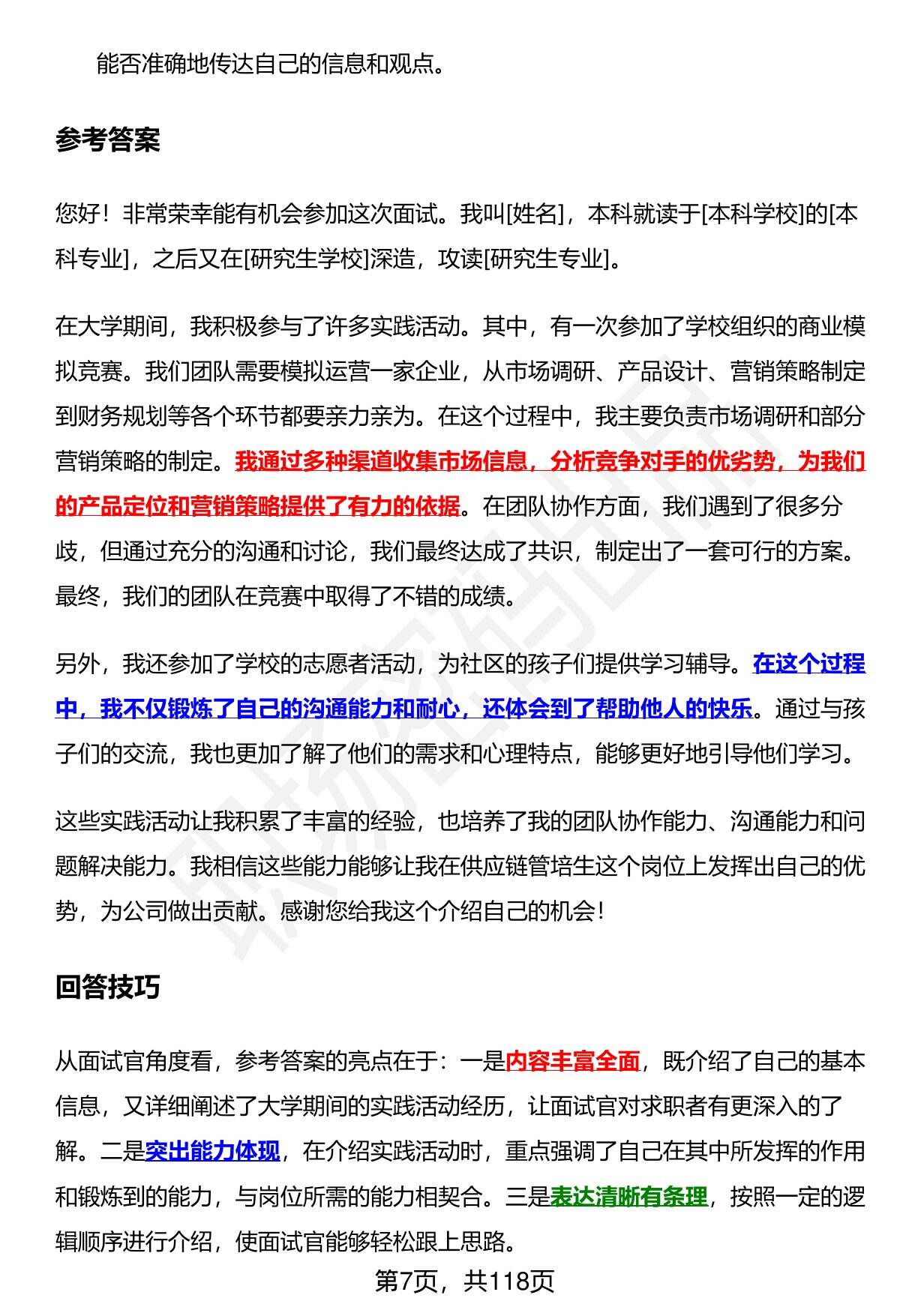 能否准确地传达自己的信息和观点。

参考答案

您好！非常荣幸能有机会参加这次面试。我叫[姓名]，本科就读于[本科学校]的[本科专业]，之后又在[研究生学校]深造，攻读[研究生专业]。

在大学期间，我积极参与了许多实践活动。其中，有一次参加了学校组织的商业模拟竞赛。我们团队需要模拟运营一家企业，从市场调研、产品设计、营销策略制定到财务规划等各个环节都要亲力亲为。在这个过程中，我主要负责市场调研和部分营销策略的制定。我通过多种渠道收集市场信息，分析竞争对手的优劣势，为我们的产品定位和营销策略提供了有力的依据。在团队协作方面，我们遇到了很多分歧，但通过充分的沟通和讨论，我们最终达成了共识，制定出了一套可行的方案。最终，我们的团队在竞赛中取得了不错的成绩。

另外，我还参加了学校的志愿者活动，为社区的孩子们提供学习辅导。在这个过程中，我不仅锻炼了自己的沟通能力和耐心，还体会到了帮助他人的快乐。通过与孩子们的交流，我也更加了解了他们的需求和心理特点，能够更好地引导他们学习。

这些实践活动让我积累了丰富的经验，也培养了我的团队协作能力、沟通能力和问题解决能力。我相信这些能力能够让我在供应链管培生这个岗位上发挥出自己的优势，为公司做出贡献。感谢您给我这个介绍自己的机会！

回答技巧

从面试官角度看，参考答案的亮点在于：一是内容丰富全面，既介绍了自己的基本信息，又详细阐述了大学期间的实践活动经历，让面试官对求职者有更深入的了解。二是突出能力体现，在介绍实践活动时，重点强调了自己在其中所发挥的作用和锻炼到的能力，与岗位所需的能力相契合。三是表达清晰有条理，按照一定的逻辑顺序进行介绍，使面试官能够轻松跟上思路。

第7页，共118页